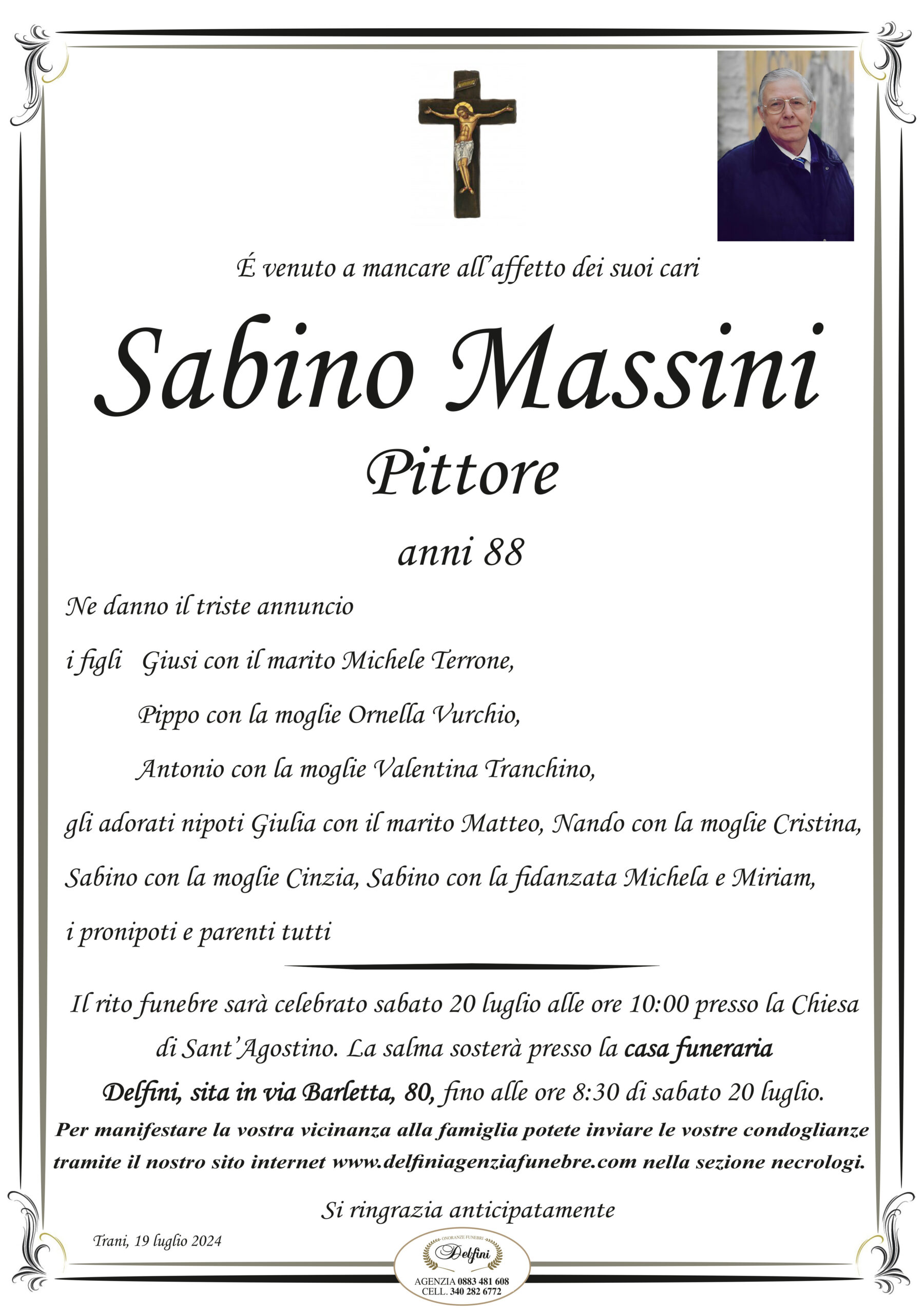 É venuto a mancare all'affetto dei suoi cari

Sabino Massini

Pittore

anni 88

Ne danno il triste annuncio

i figli Giusi con il marito Michele Terrone,
Pippo con la moglie Ornella Vurchio,
Antonio con la moglie Valentina Tranchino,
gli adorati nipoti Giulia con il marito Matteo, Nando con la moglie Cristina, Sabino con la moglie Cinzia, Sabino con la fidanzata Michela e Miriam, i pronipoti e parenti tutti

Il rito funebre sarà celebrato sabato 20 luglio alle ore 10:00 presso la Chiesa di Sant'Agostino. La salma sosterà presso la casa funeraria Delfini, sita in via Barletta, 80, fino alle ore 8:30 di sabato 20 luglio.

Per manifestare la vostra vicinanza alla famiglia potete inviare le vostre condoglianze tramite il nostro sito internet www.delfiniagenziafunebre.com nella sezione necrologi.

Si ringrazia anticipatamente

Trani, 19 luglio 2024

ONORANZE FUNEBRI
Delfini
AGENZIA 0883 481 608
CELL. 340 282 6772